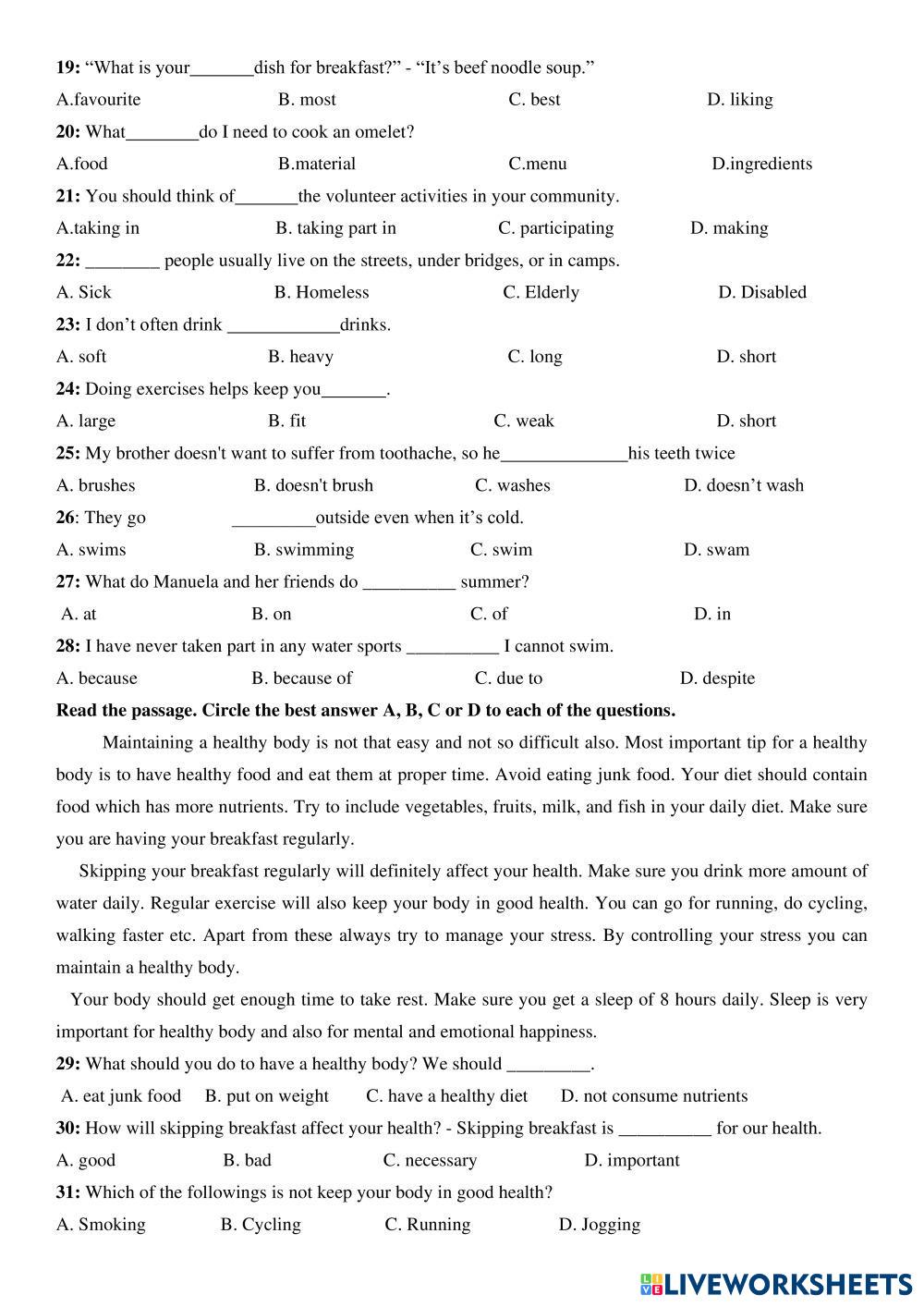 19: “What is your_______dish for breakfast?” - “It’s beef noodle soup.”

A.favourite B. most C. best D. liking

20: What________do I need to cook an omelet?

A.food B.material C.menu D.ingredients

21: You should think of_______the volunteer activities in your community.

A.taking in B. taking part in C. participating D. making

22: ________ people usually live on the streets, under bridges, or in camps.

A. Sick B. Homeless C. Elderly D. Disabled

23: I don’t often drink ____________drinks.

A. soft B. heavy C. long D. short

24: Doing exercises helps keep you_______.

A. large B. fit C. weak D. short

25: My brother doesn't want to suffer from toothache, so he______________his teeth twice

A. brushes B. doesn't brush C. washes D. doesn’t wash

26: They go _________outside even when it’s cold.

A. swims B. swimming C. swim D. swam

27: What do Manuela and her friends do __________ summer?

A. at B. on C. of D. in

28: I have never taken part in any water sports __________ I cannot swim.

A. because B. because of C. due to D. despite

Read the passage. Circle the best answer A, B, C or D to each of the questions.

Maintaining a healthy body is not that easy and not so difficult also. Most important tip for a healthy body is to have healthy food and eat them at proper time. Avoid eating junk food. Your diet should contain food which has more nutrients. Try to include vegetables, fruits, milk, and fish in your daily diet. Make sure you are having your breakfast regularly.

Skipping your breakfast regularly will definitely affect your health. Make sure you drink more amount of water daily. Regular exercise will also keep your body in good health. You can go for running, do cycling, walking faster etc. Apart from these always try to manage your stress. By controlling your stress you can maintain a healthy body.

Your body should get enough time to take rest. Make sure you get a sleep of 8 hours daily. Sleep is very important for healthy body and also for mental and emotional happiness.

29: What should you do to have a healthy body? We should _________.

A. eat junk food B. put on weight C. have a healthy diet D. not consume nutrients

30: How will skipping breakfast affect your health? - Skipping breakfast is __________ for our health.

A. good B. bad C. necessary D. important

31: Which of the followings is not keep your body in good health?

A. Smoking B. Cycling C. Running D. Jogging

LIVEWORKSHEETS